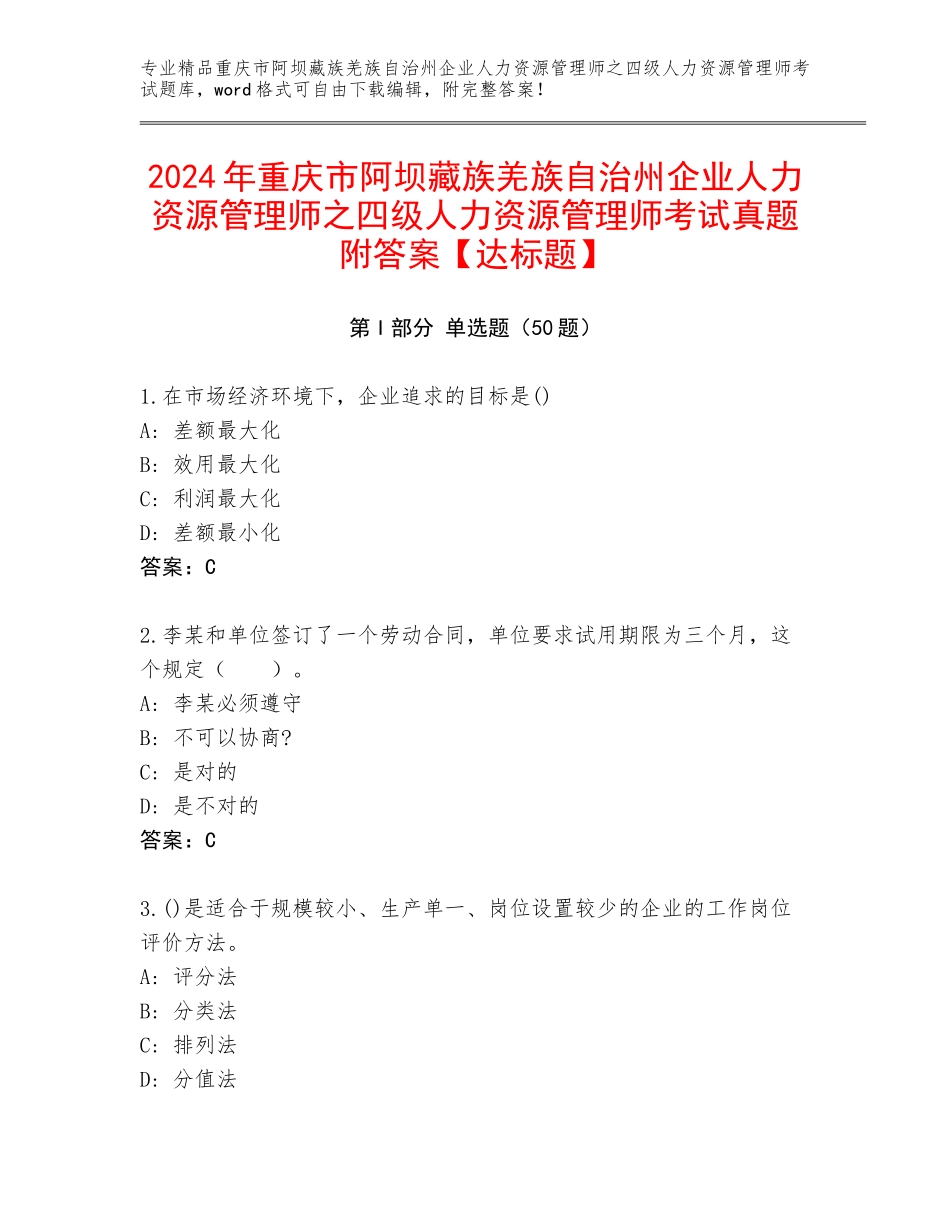 专业精品重庆市阿坝藏族羌族自治州企业人力资源管理师之四级人力资源管理师考试题库，word格式可自由下载编辑，附完整答案！

2024年重庆市阿坝藏族羌族自治州企业人力资源管理师之四级人力资源管理师考试真题附答案【达标题】

第I部分 单选题（50题）

1.在市场经济环境下，企业追求的目标是()
A：差额最大化
B：效用最大化
C：利润最大化
D：差额最小化
答案：C

2.李某和单位签订了一个劳动合同，单位要求试用期限为三个月，这个规定（　　）。
A：李某必须遵守
B：不可以协商?
C：是对的
D：是不对的
答案：C

3.()是适合于规模较小、生产单一、岗位设置较少的企业的工作岗位评价方法。
A：评分法
B：分类法
C：排列法
D：分值法